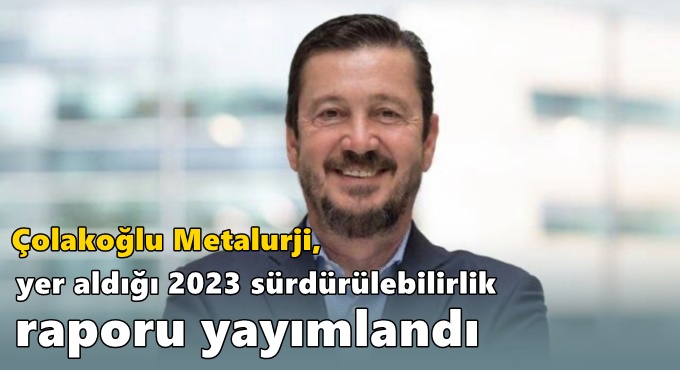 Çolakoğlu Metalurji, yer aldığı 2023 sürdürülebilirlik raporu yayımlandı